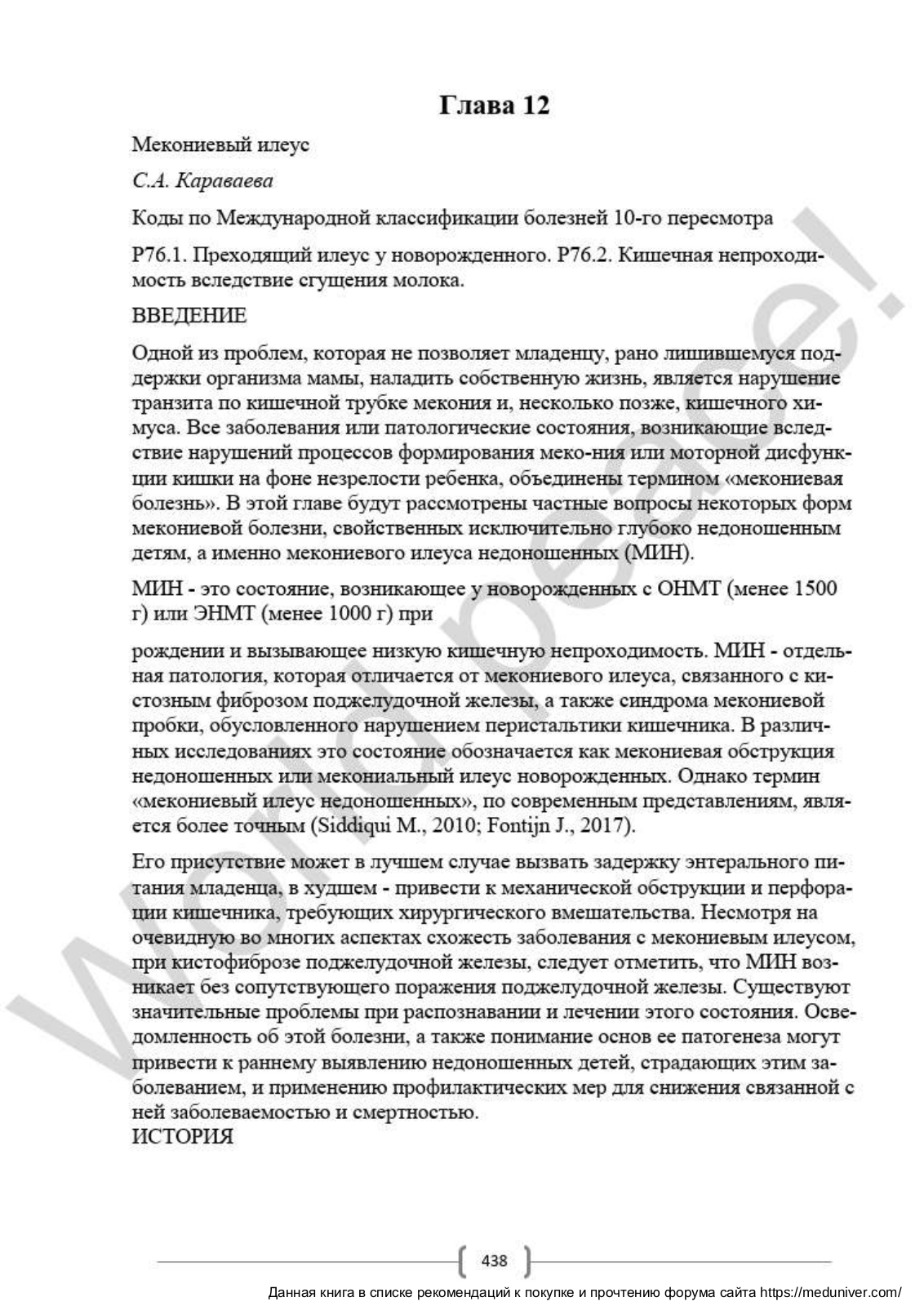 Глава 12

Мекониевый илеус

С.А. Караваева

Коды по Международной классификации болезней 10-го пересмотра

P76.1. Преходящий илеус у новорожденного. P76.2. Кишечная непроходимость вследствие сгущения молока.

ВВЕДЕНИЕ

Одной из проблем, которая не позволяет младенцу, рано лишившемуся поддержки организма мамы, наладить собственную жизнь, является нарушение транзита по кишечной трубке мекония и, несколько позже, кишечного химуса. Все заболевания или патологические состояния, возникающие вследствие нарушений процессов формирования меко-ния или моторной дисфункции кишки на фоне незрелости ребенка, объединены термином «мекониевая болезнь». В этой главе будут рассмотрены частные вопросы некоторых форм мекониевой болезни, свойственных исключительно глубоко недоношенным детям, а именно мекониевого илеуса недоношенных (МИН).

МИН - это состояние, возникающее у новорожденных с ОНМТ (менее 1500 г) или ЭНМТ (менее 1000 г) при

рождении и вызывающее низкую кишечную непроходимость. МИН - отдельная патология, которая отличается от мекониевого илеуса, связанного с кистозным фиброзом поджелудочной железы, а также синдрома мекониевой пробки, обусловленного нарушением перистальтики кишечника. В различных исследованиях это состояние обозначается как мекониевая обструкция недоношенных или мекониальный илеус новорожденных. Однако термин «мекониевый илеус недоношенных», по современным представлениям, является более точным (Siddiqui M., 2010; Fontijn J., 2017).

Его присутствие может в лучшем случае вызвать задержку энтерального питания младенца, в худшем - привести к механической обструкции и перфорации кишечника, требующих хирургического вмешательства. Несмотря на очевидную во многих аспектах схожесть заболевания с мекониевым илеусом, при кистофиброзе поджелудочной железы, следует отметить, что МИН возникает без сопутствующего поражения поджелудочной железы. Существуют значительные проблемы при распознавании и лечении этого состояния. Осведомленность об этой болезни, а также понимание основ ее патогенеза могут привести к раннему выявлению недоношенных детей, страдающих этим заболеванием, и применению профилактических мер для снижения связанной с ней заболеваемостью и смертностью.
ИСТОРИЯ

438

Данная книга в списке рекомендаций к покупке и прочтению форума сайта https://meduniver.com/

World peace!